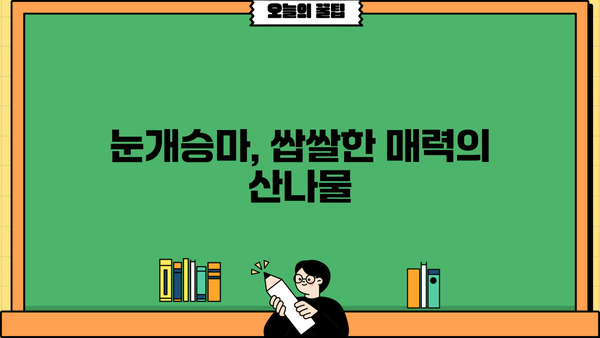 오늘의 꿀팁

눈개승마, 쌉쌀한 매력의 산나물